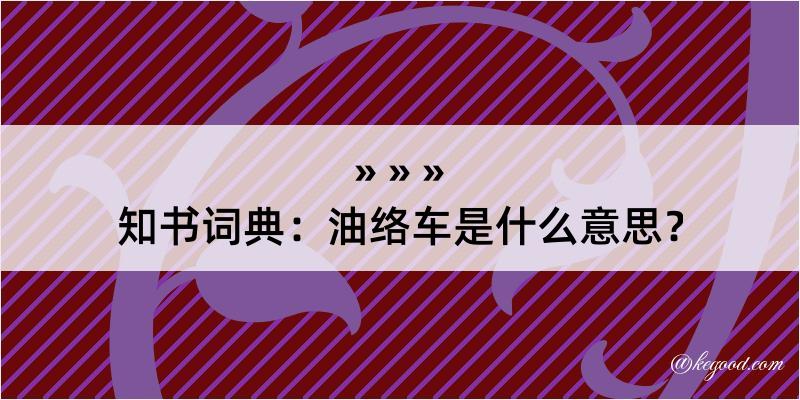 » » »
知书词典：油络车是什么意思？
@kegood.com